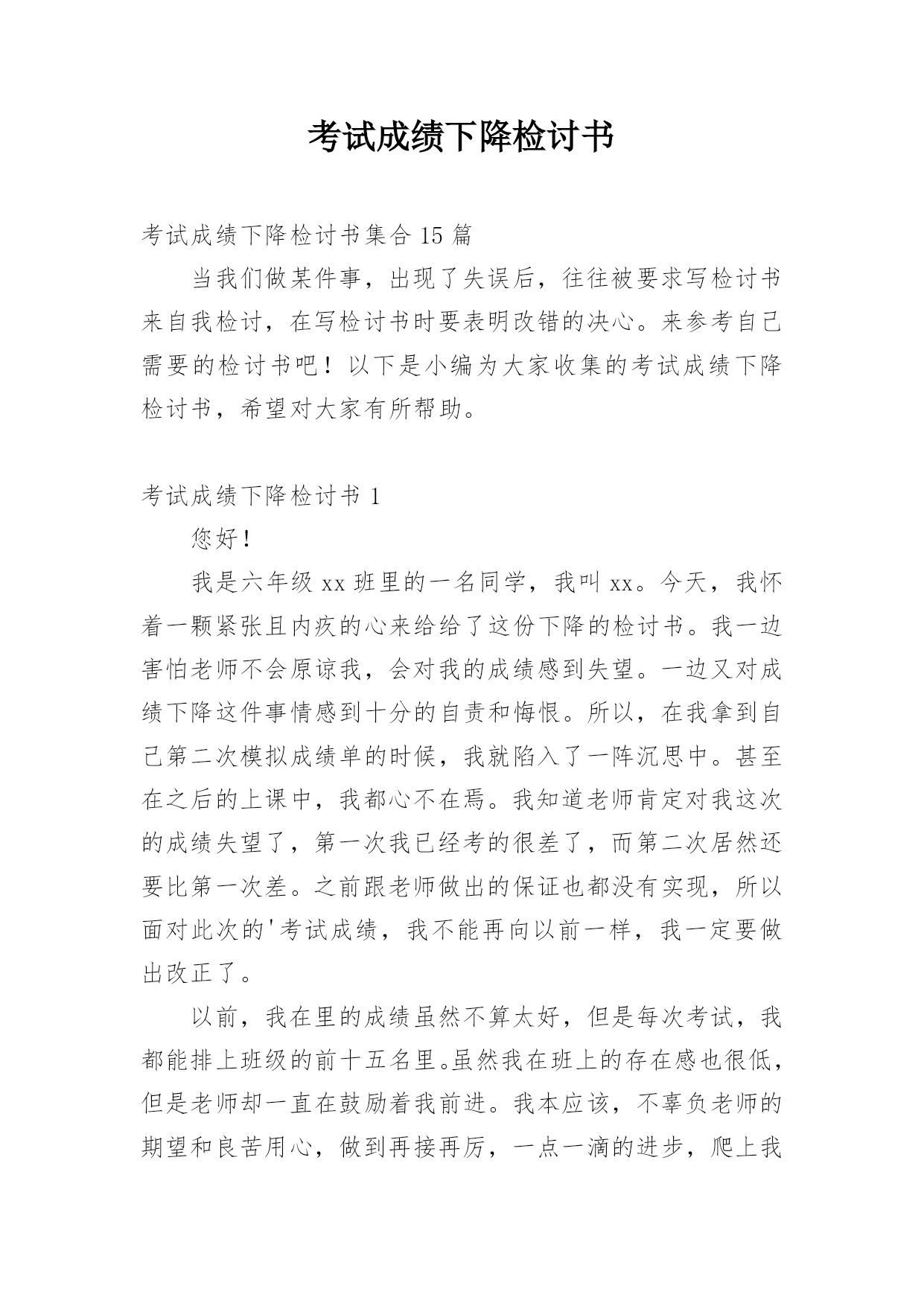 考试成绩下降检讨书

考试成绩下降检讨书集合 15 篇

当我们做某件事，出现了失误后，往往被要求写检讨书来自我检讨，在写检讨书时要表明改错的决心。来参考自己需要的检讨书吧！以下是小编为大家收集的考试成绩下降检讨书，希望对大家有所帮助。

考试成绩下降检讨书 1

您好！

我是六年级 xx 班里的一名同学，我叫 xx。今天，我怀着一颗紧张且内疚的心来给给了这份下降的检讨书。我一边害怕老师不会原谅我，会对我的成绩感到失望。一边又对成绩下降这件事情感到十分的自责和悔恨。所以，在我拿到自己第二次模拟成绩单的时候，我就陷入了一阵沉思中。甚至在之后的上课中，我都心不在焉。我知道老师肯定对我这次的成绩失望了，第一次我已经考的很差了，而第二次居然还要比第一次差。之前跟老师做出的保证也都没有实现，所以面对此次的'考试成绩，我不能再向以前一样，我一定要做出改正了。

以前，我在里的成绩虽然不算太好，但是每次考试，我都能排上班级的前十五名里。虽然我在班上的存在感也很低，但是老师却一直在鼓励着我前进。我本应该，不辜负老师的期望和良苦用心，做到再接再厉，一点一滴的进步，爬上我